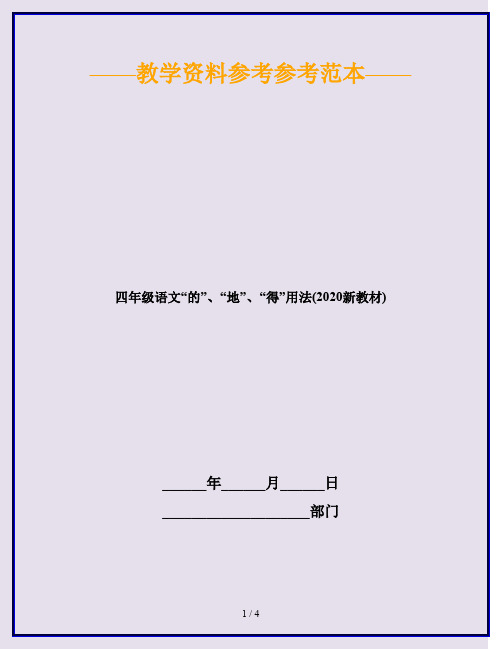 ——教学资料参考参考范本——

四年级语文“的”、“地”、“得”用法(2020新教材)

______年______月______日

____________________部门

1 / 4